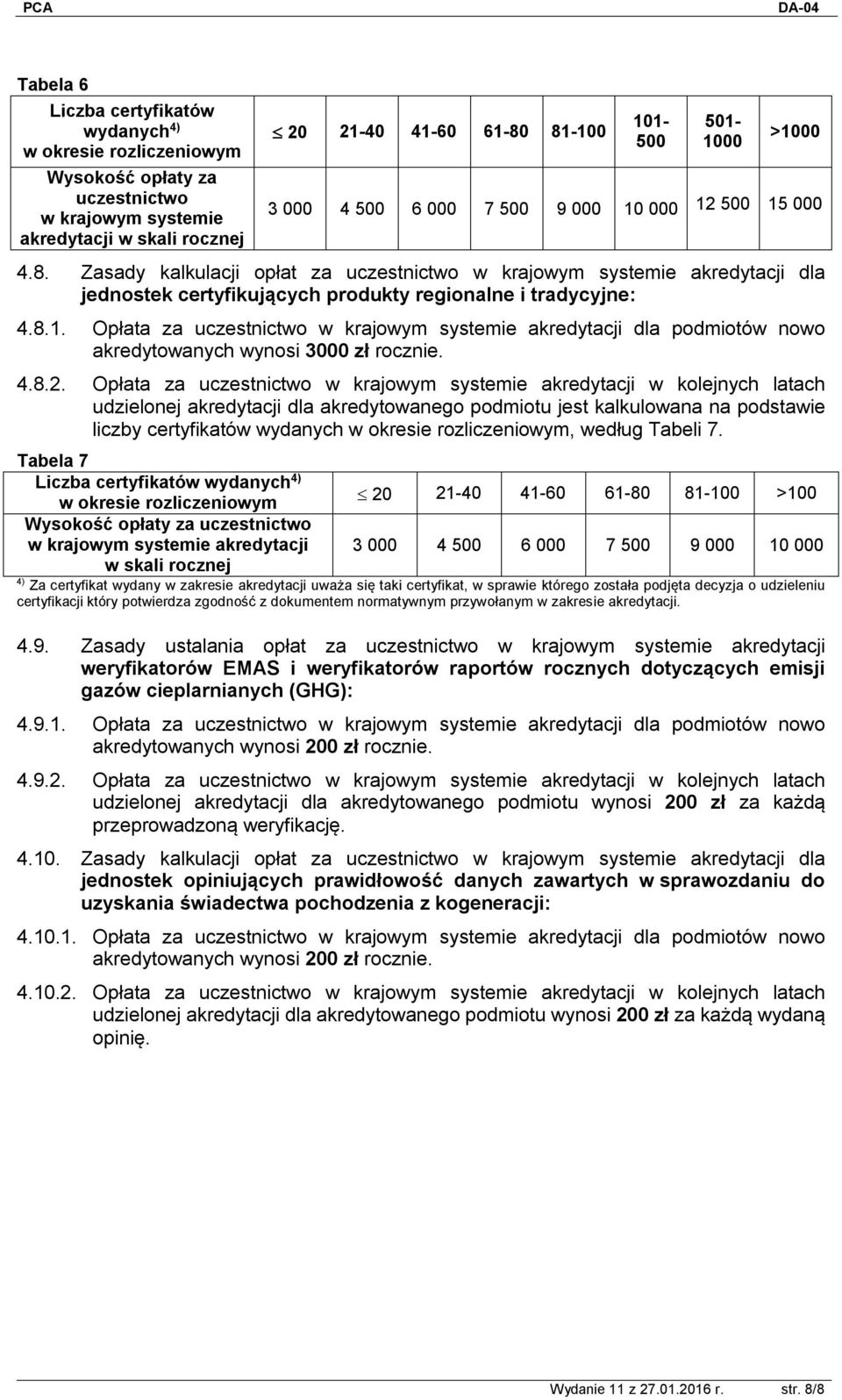 PCA DA-04

Tabela 6

| Liczba certyfikatów wydanych $^{4)}$ w okresie rozliczeniowym | $\leq$ 20 | 21-40 | 41-60 | 61-80 | 81-100 | 101-500 | 501-1000 | >1000 |
|---|---|---|---|---|---|---|---|---|
| Wysokość opłaty za uczestnictwo w krajowym systemie akredytacji w skali rocznej | 3 000 | 4 500 | 6 000 | 7 500 | 9 000 | 10 000 | 12 500 | 15 000 |

4.8. Zasady kalkulacji opłat za uczestnictwo w krajowym systemie akredytacji dla jednostek certyfikujących produkty regionalne i tradycyjne:

4.8.1. Opłata za uczestnictwo w krajowym systemie akredytacji dla podmiotów nowo akredytowanych wynosi 3000 zł rocznie.

4.8.2. Opłata za uczestnictwo w krajowym systemie akredytacji w kolejnych latach udzielonej akredytacji dla akredytowanego podmiotu jest kalkulowana na podstawie liczby certyfikatów wydanych w okresie rozliczeniowym, według Tabeli 7.

Tabela 7

| Liczba certyfikatów wydanych $^{4)}$ w okresie rozliczeniowym | $\leq$ 20 | 21-40 | 41-60 | 61-80 | 81-100 | >100 |
|---|---|---|---|---|---|---|
| Wysokość opłaty za uczestnictwo w krajowym systemie akredytacji w skali rocznej | 3 000 | 4 500 | 6 000 | 7 500 | 9 000 | 10 000 |

$^{4)}$ Za certyfikat wydany w zakresie akredytacji uważa się taki certyfikat, w sprawie którego została podjęta decyzja o udzieleniu certyfikacji który potwierdza zgodność z dokumentem normatywnym przywołanym w zakresie akredytacji.

4.9. Zasady ustalania opłat za uczestnictwo w krajowym systemie akredytacji weryfikatorów EMAS i weryfikatorów raportów rocznych dotyczących emisji gazów cieplarnianych (GHG):

4.9.1. Opłata za uczestnictwo w krajowym systemie akredytacji dla podmiotów nowo akredytowanych wynosi 200 zł rocznie.

4.9.2. Opłata za uczestnictwo w krajowym systemie akredytacji w kolejnych latach udzielonej akredytacji dla akredytowanego podmiotu wynosi 200 zł za każdą przeprowadzoną weryfikację.

4.10. Zasady kalkulacji opłat za uczestnictwo w krajowym systemie akredytacji dla jednostek opiniujących prawidłowość danych zawartych w sprawozdaniu do uzyskania świadectwa pochodzenia z kogeneracji:

4.10.1. Opłata za uczestnictwo w krajowym systemie akredytacji dla podmiotów nowo akredytowanych wynosi 200 zł rocznie.

4.10.2. Opłata za uczestnictwo w krajowym systemie akredytacji w kolejnych latach udzielonej akredytacji dla akredytowanego podmiotu wynosi 200 zł za każdą wydaną opinię.

Wydanie 11 z 27.01.2016 r. str. 8/8